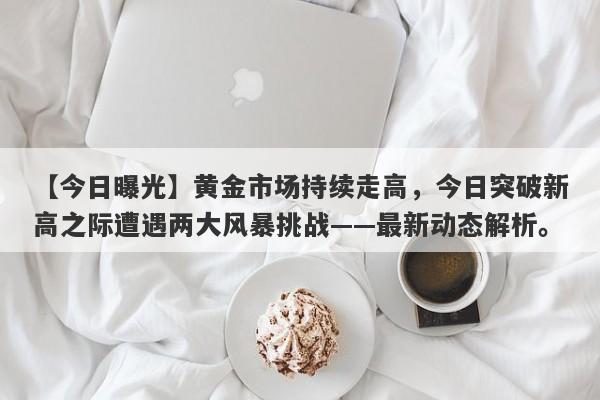 【今日曝光】黄金市场持续走高，今日突破新高之际遭遇两大风暴挑战——最新动态解析。